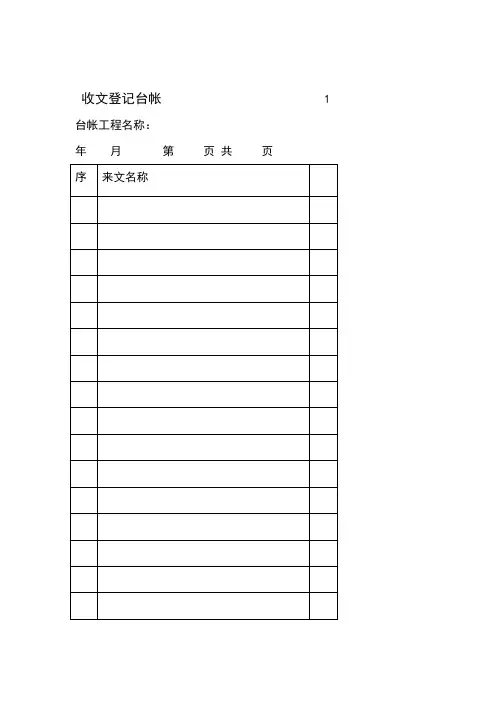 收文登记台帐 1

台帐工程名称：

年 月 第 页 共 页

| 序 | 来文名称 |  |
|---|---|---|
|  |  |  |
|  |  |  |
|  |  |  |
|  |  |  |
|  |  |  |
|  |  |  |
|  |  |  |
|  |  |  |
|  |  |  |
|  |  |  |
|  |  |  |
|  |  |  |
|  |  |  |
|  |  |  |
|  |  |  |
|  |  |  |